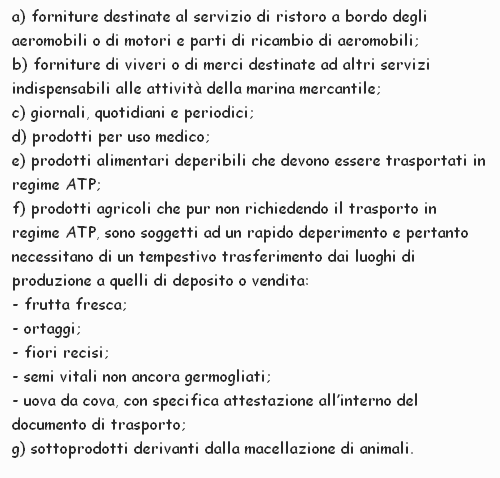 a) forniture destinate al servizio di ristoro a bordo degli aeromobili o di motori e parti di ricambio di aeromobili;
b) forniture di viveri o di merci destinate ad altri servizi indispensabili alle attività della marina mercantile;
c) giornali, quotidiani e periodici;
d) prodotti per uso medico;
e) prodotti alimentari deperibili che devono essere trasportati in regime ATP;
f) prodotti agricoli che pur non richiedendo il trasporto in regime ATP, sono soggetti ad un rapido deperimento e pertanto necessitano di un tempestivo trasferimento dai luoghi di produzione a quelli di deposito o vendita:
- frutta fresca;
- ortaggi;
- fiori recisi;
- semi vitali non ancora germogliati;
- uova da cova, con specifica attestazione all'interno del documento di trasporto;
g) sottoprodotti derivanti dalla macellazione di animali.